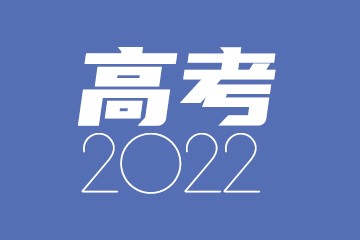 高考
2022